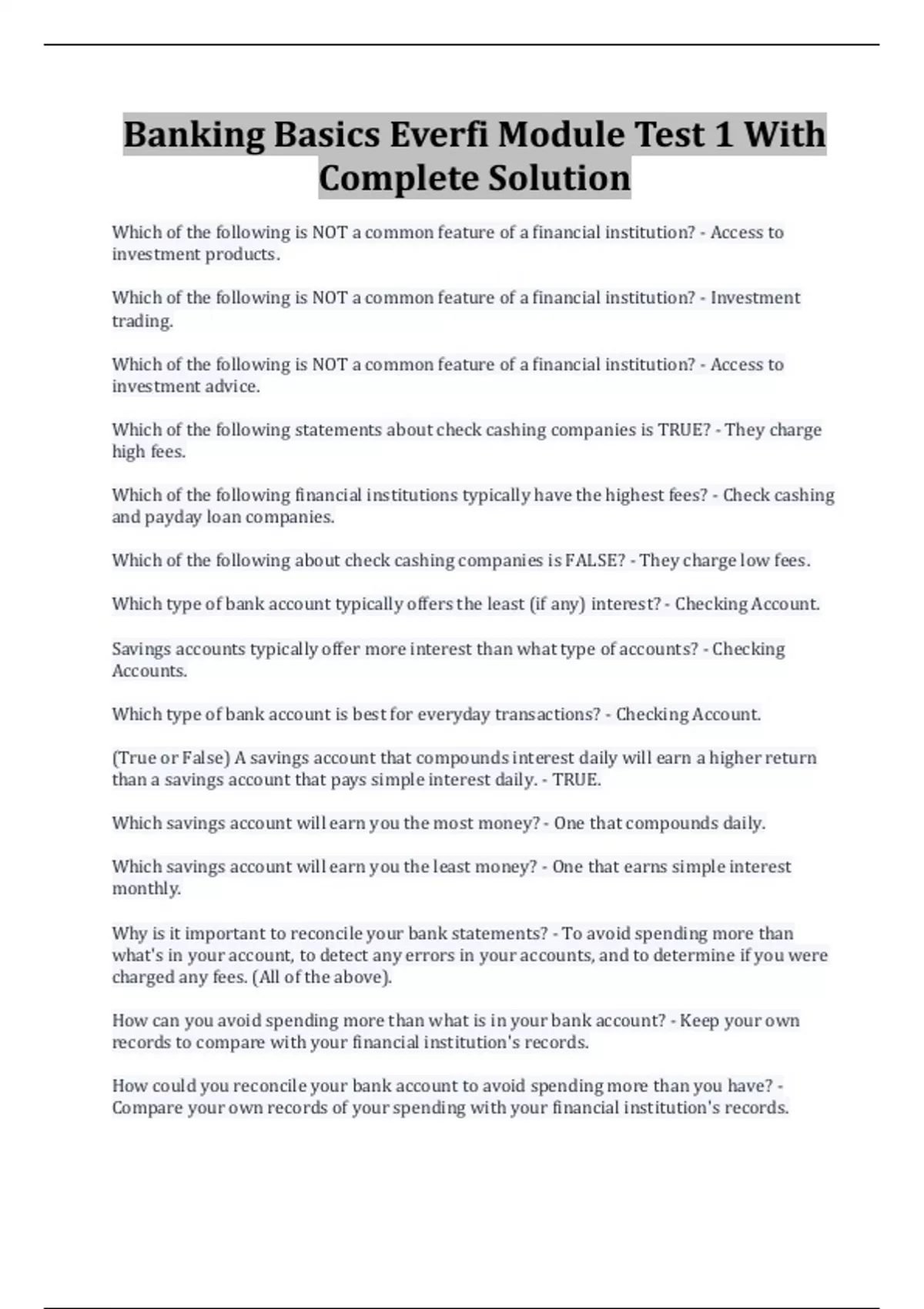 Banking Basics Everfi Module Test 1 With Complete Solution

Which of the following is NOT a common feature of a financial institution? - Access to investment products.

Which of the following is NOT a common feature of a financial institution? - Investment trading.

Which of the following is NOT a common feature of a financial institution? - Access to investment advice.

Which of the following statements about check cashing companies is TRUE? - They charge high fees.

Which of the following financial institutions typically have the highest fees? - Check cashing and payday loan companies.

Which of the following about check cashing companies is FALSE? - They charge low fees.

Which type of bank account typically offers the least (if any) interest? - Checking Account.

Savings accounts typically offer more interest than what type of accounts? - Checking Accounts.

Which type of bank account is best for everyday transactions? - Checking Account.

(True or False) A savings account that compounds interest daily will earn a higher return than a savings account that pays simple interest daily. - TRUE.

Which savings account will earn you the most money? - One that compounds daily.

Which savings account will earn you the least money? - One that earns simple interest monthly.

Why is it important to reconcile your bank statements? - To avoid spending more than what's in your account, to detect any errors in your accounts, and to determine if you were charged any fees. (All of the above).

How can you avoid spending more than what is in your bank account? - Keep your own records to compare with your financial institution's records.

How could you reconcile your bank account to avoid spending more than you have? - Compare your own records of your spending with your financial institution's records.